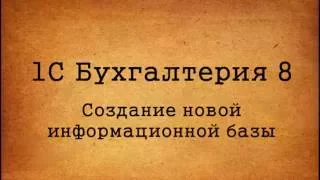 1С Бухгалтерия 8

Создание новой информационной базы